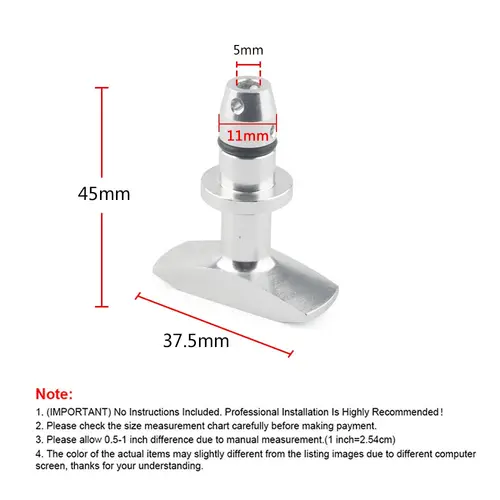 5mm

11mm

45mm

37.5mm

Note:

1. (IMPORTANT) No Instructions Included. Professional Installation Is Highly Recommended!
2. Please check the size measurement chart carefully before making payment.
3. Please allow 0.5-1 inch difference due to manual measurement.(1 inch=2.54cm)
4. The color of the actual items may slightly different from the listing images due to different computer screen, thanks for your understanding.